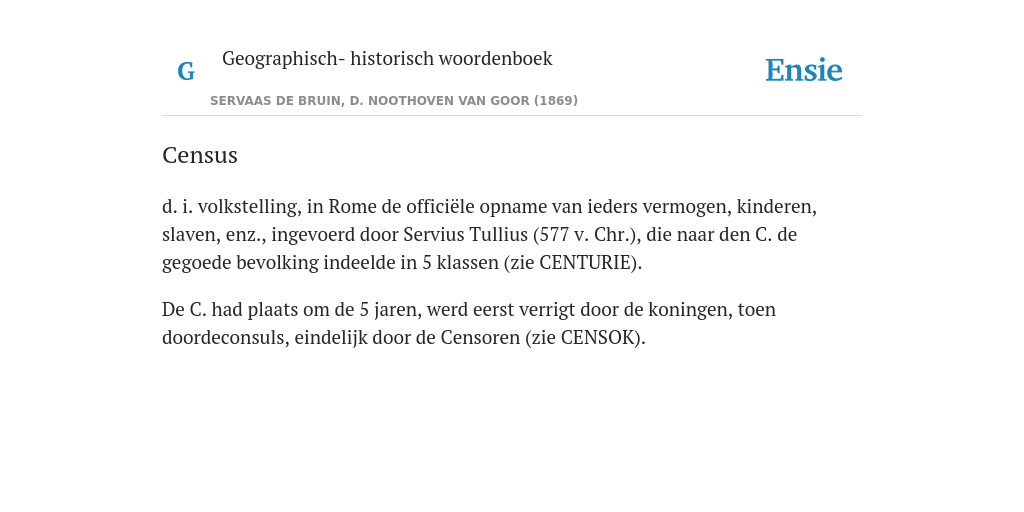 G

Geographisch- historisch woordenboek

SERVAAS DE BRUIN, D. NOOTHOVEN VAN GOOR (1869)

Ensie

Census

d. i. volkstelling, in Rome de officiële opname van ieders vermogen, kinderen, slaven, enz., ingevoerd door Servius Tullius (577 v. Chr.), die naar den C. de gegoede bevolking indeelde in 5 klassen (zie CENTURIE).

De C. had plaats om de 5 jaren, werd eerst verrigt door de koningen, toen doordeconsuls, eindelijk door de Censoren (zie CENSOK).